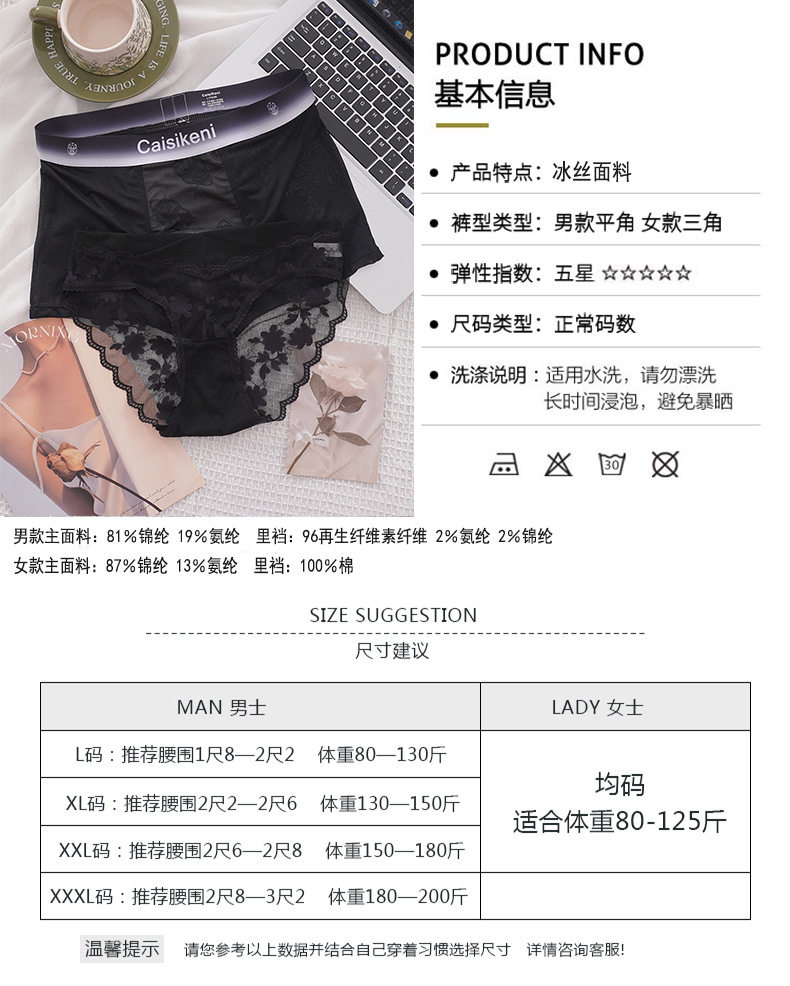 Caisikeni

PRODUCT INFO
基本信息

• 产品特点：冰丝面料

• 裤型类型：男款平角 女款三角

• 弹性指数：五星 ☆☆☆☆☆

• 尺码类型：正常码数

• 洗涤说明：适用水洗，请勿漂洗
长时间浸泡，避免暴晒

30

男款主面料：81%锦纶 19%氨纶 里裆：96再生纤维素纤维 2%氨纶 2%锦纶
女款主面料：87%锦纶 13%氨纶 里裆：100%棉

SIZE SUGGESTION
尺寸建议

| MAN 男士 | LADY 女士 |
|---|---|
| L码：推荐腰围1尺8—2尺2 体重80—130斤 | 均码 适合体重80-125斤 |
| XL码：推荐腰围2尺2—2尺6 体重130—150斤 | |
| XXL码：推荐腰围2尺6—2尺8 体重150—180斤 | |
| XXXL码：推荐腰围2尺8—3尺2 体重180—200斤 | |

温馨提示 请您参考以上数据并结合自己穿着习惯选择尺寸 详情咨询客服!